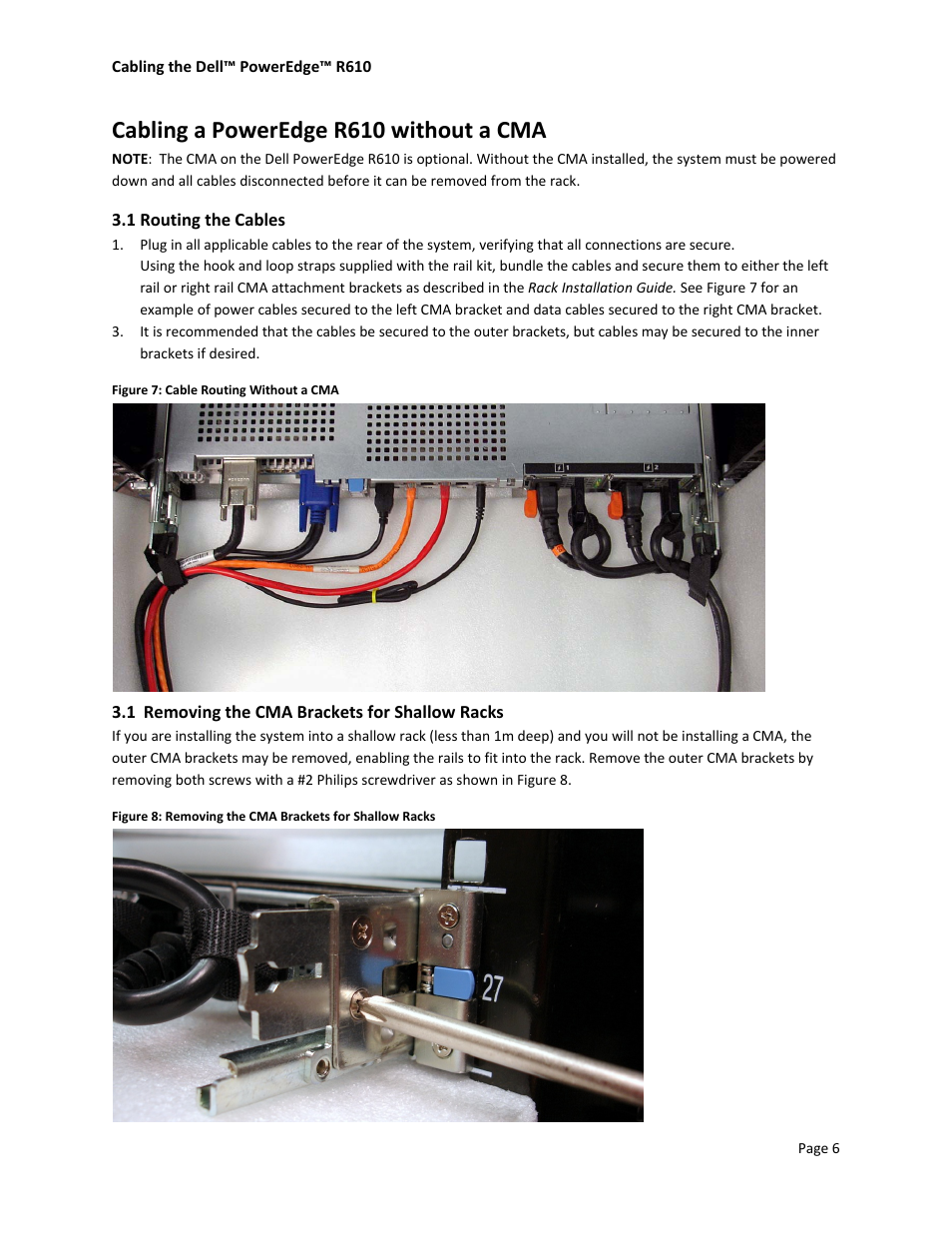 Cabling the Dell™ PowerEdge™ R610

Cabling a PowerEdge R610 without a CMA

NOTE: The CMA on the Dell PowerEdge R610 is optional. Without the CMA installed, the system must be powered down and all cables disconnected before it can be removed from the rack.

3.1 Routing the Cables

1. Plug in all applicable cables to the rear of the system, verifying that all connections are secure. Using the hook and loop straps supplied with the rail kit, bundle the cables and secure them to either the left rail or right rail CMA attachment brackets as described in the Rack Installation Guide. See Figure 7 for an example of power cables secured to the left CMA bracket and data cables secured to the right CMA bracket.
3. It is recommended that the cables be secured to the outer brackets, but cables may be secured to the inner brackets if desired.

Figure 7: Cable Routing Without a CMA

1 2

3.1 Removing the CMA Brackets for Shallow Racks

If you are installing the system into a shallow rack (less than 1m deep) and you will not be installing a CMA, the outer CMA brackets may be removed, enabling the rails to fit into the rack. Remove the outer CMA brackets by removing both screws with a #2 Philips screwdriver as shown in Figure 8.

Figure 8: Removing the CMA Brackets for Shallow Racks

27

Page 6